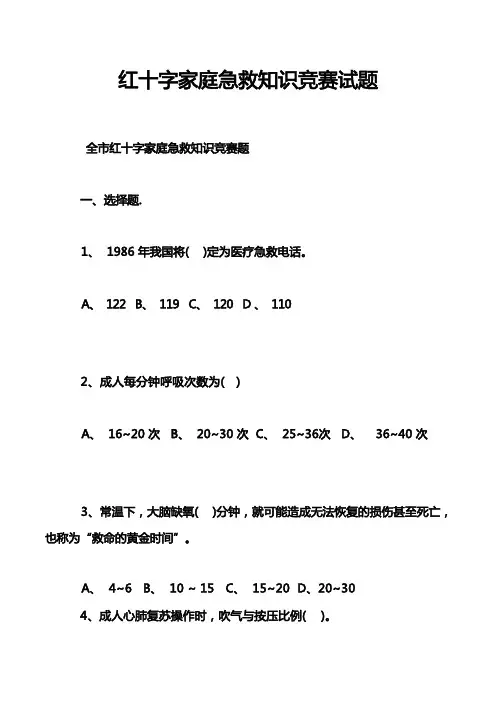 红十字家庭急救知识竞赛试题

全市红十字家庭急救知识竞赛题

一、选择题.

1、 1986 年我国将( )定为医疗急救电话。

A、 122 B、 119 C、 120 D、 110

2、成人每分钟呼吸次数为( )

A、 16~20 次 B、 20~30 次 C、 25~36次 D、 36~40 次

3、常温下，大脑缺氧( )分钟，就可能造成无法恢复的损伤甚至死亡，也称为“救命的黄金时间”。

A、 4~6 B、 10 ~ 15 C、 15~20 D、20~30

4、成人心肺复苏操作时，吹气与按压比例( )。